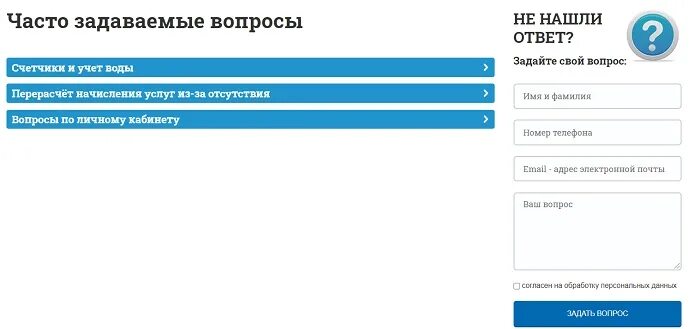 Часто задаваемые вопросы

Счетчики и учет воды

Перерасчёт начисления услуг из-за отсутствия

Вопросы по личному кабинету

НЕ НАШЛИ ОТВЕТ?

?

Задайте свой вопрос:

Имя и фамилия

Номер телефона

Email - адрес электронной почты

Ваш вопрос

согласен на обработку персональных данных

ЗАДАТЬ ВОПРОС